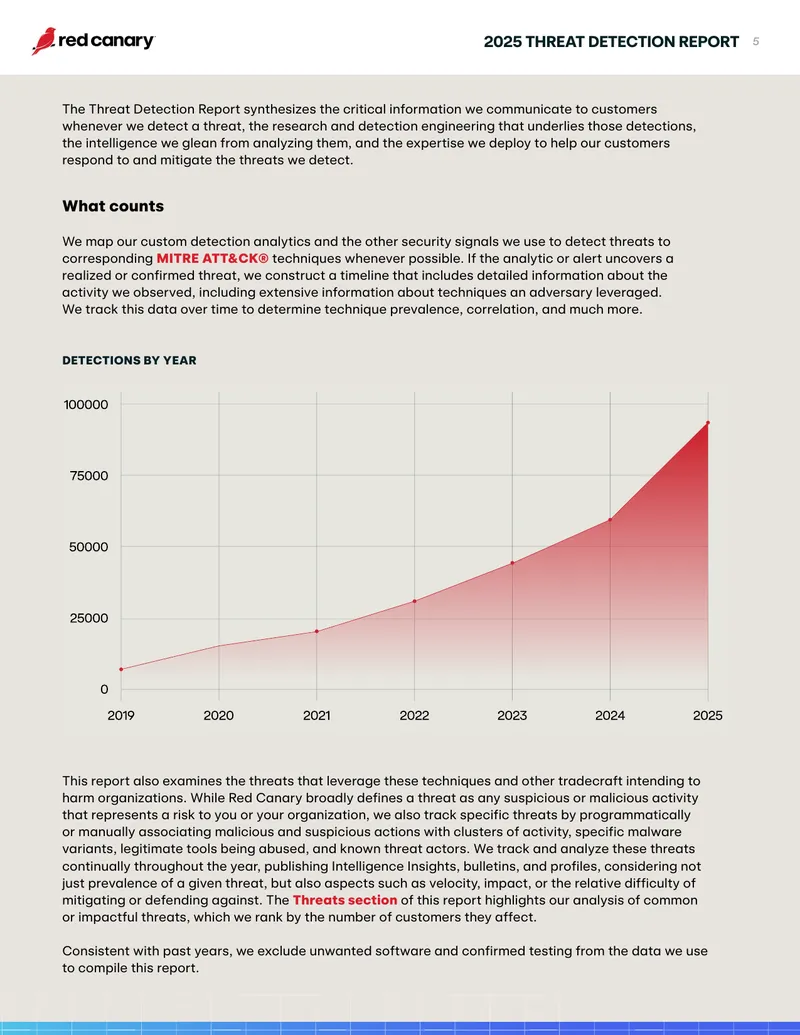 red canary

2025 THREAT DETECTION REPORT 5

The Threat Detection Report synthesizes the critical information we communicate to customers whenever we detect a threat, the research and detection engineering that underlies those detections, the intelligence we glean from analyzing them, and the expertise we deploy to help our customers respond to and mitigate the threats we detect.

What counts

We map our custom detection analytics and the other security signals we use to detect threats to corresponding MITRE ATT&CK® techniques whenever possible. If the analytic or alert uncovers a realized or confirmed threat, we construct a timeline that includes detailed information about the activity we observed, including extensive information about techniques an adversary leveraged. We track this data over time to determine technique prevalence, correlation, and much more.

DETECTIONS BY YEAR

100000
75000
50000
25000
0
2019
2020
2021
2022
2023
2024
2025

This report also examines the threats that leverage these techniques and other tradecraft intending to harm organizations. While Red Canary broadly defines a threat as any suspicious or malicious activity that represents a risk to you or your organization, we also track specific threats by programmatically or manually associating malicious and suspicious actions with clusters of activity, specific malware variants, legitimate tools being abused, and known threat actors. We track and analyze these threats continually throughout the year, publishing Intelligence Insights, bulletins, and profiles, considering not just prevalence of a given threat, but also aspects such as velocity, impact, or the relative difficulty of mitigating or defending against. The Threats section of this report highlights our analysis of common or impactful threats, which we rank by the number of customers they affect.

Consistent with past years, we exclude unwanted software and confirmed testing from the data we use to compile this report.